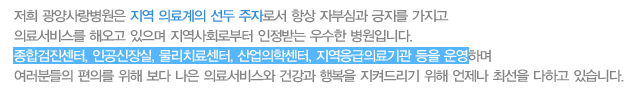 저희 광양사랑병원은 지역 의료계의 선두 주자로서 항상 자부심과 긍지를 가지고 의료서비스를 해오고 있으며 지역사회로부터 인정받는 우수한 병원입니다. 종합검진센터, 인공신장실, 물리치료센터, 산업의학센터, 지역응급의료기관 등을 운영하며 여러분들의 편의를 위해 보다 나은 의료서비스와 건강과 행복을 지켜드리기 위해 언제나 최선을 다하고 있습니다.